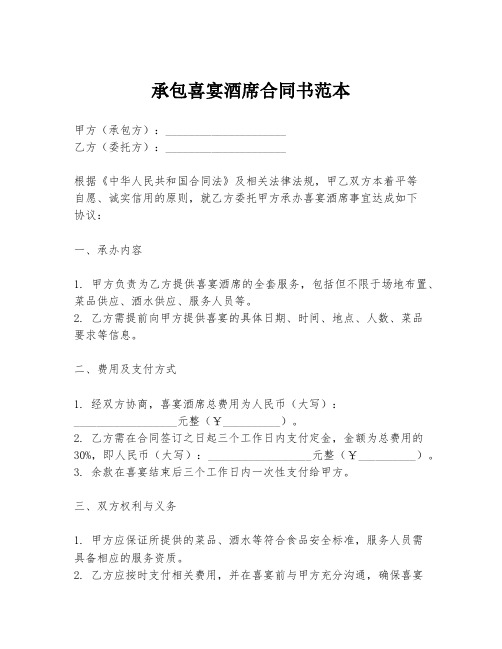 承包喜宴酒席合同书范本

甲方（承包方）：____________________
乙方（委托方）：____________________

根据《中华人民共和国合同法》及相关法律法规，甲乙双方本着平等自愿、诚实信用的原则，就乙方委托甲方承办喜宴酒席事宜达成如下协议：

一、承办内容

1. 甲方负责为乙方提供喜宴酒席的全套服务，包括但不限于场地布置、菜品供应、酒水供应、服务人员等。
2. 乙方需提前向甲方提供喜宴的具体日期、时间、地点、人数、菜品要求等信息。

二、费用及支付方式

1. 经双方协商，喜宴酒席总费用为人民币（大写）：__________________元整（¥__________）。
2. 乙方需在合同签订之日起三个工作日内支付定金，金额为总费用的30%，即人民币（大写）：__________________元整（¥__________）。
3. 余款在喜宴结束后三个工作日内一次性支付给甲方。

三、双方权利与义务

1. 甲方应保证所提供的菜品、酒水等符合食品安全标准，服务人员需具备相应的服务资质。
2. 乙方应按时支付相关费用，并在喜宴前与甲方充分沟通，确保喜宴